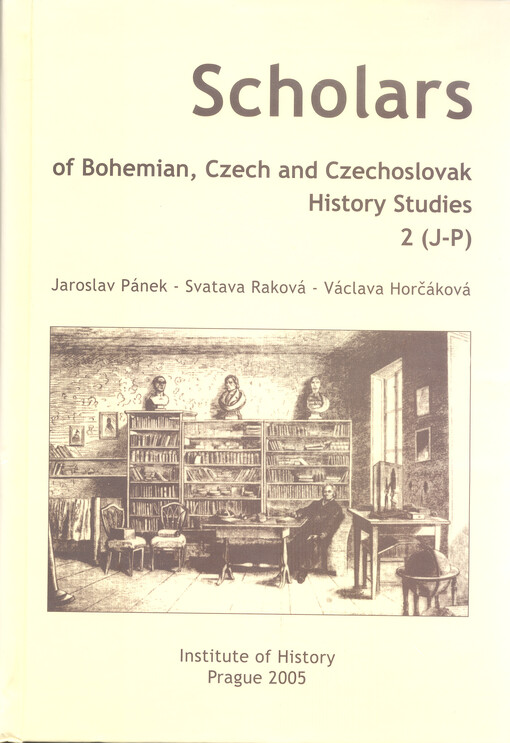 Scholars

of Bohemian, Czech and Czechoslovak History Studies 2 (J-P)

Jaroslav Pánek - Svatava Raková - Václava Horčáková

Institute of History
Prague 2005